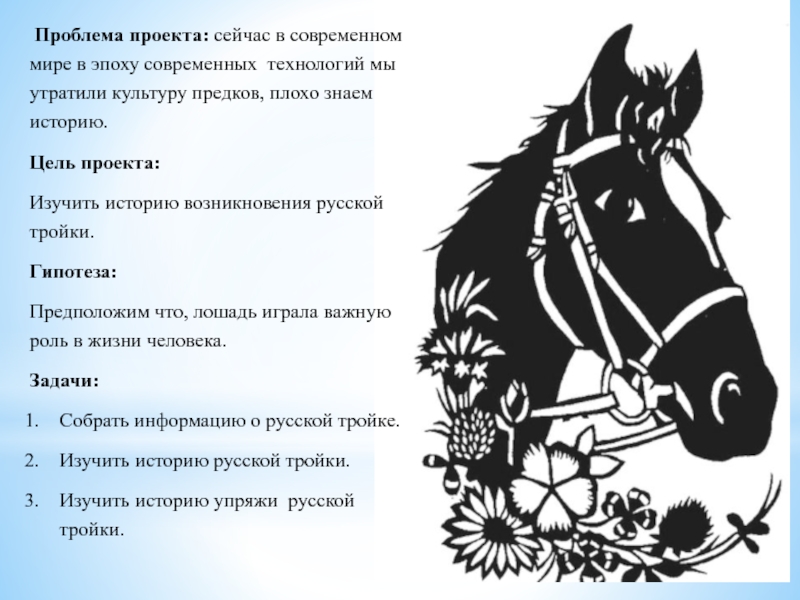 Проблема проекта: сейчас в современном мире в эпоху современных технологий мы утратили культуру предков, плохо знаем историю.

Цель проекта:

Изучить историю возникновения русской тройки.

Гипотеза:

Предположим что, лошадь играла важную роль в жизни человека.

Задачи:

1. Собрать информацию о русской тройке.
2. Изучить историю русской тройки.
3. Изучить историю упряжи русской тройки.